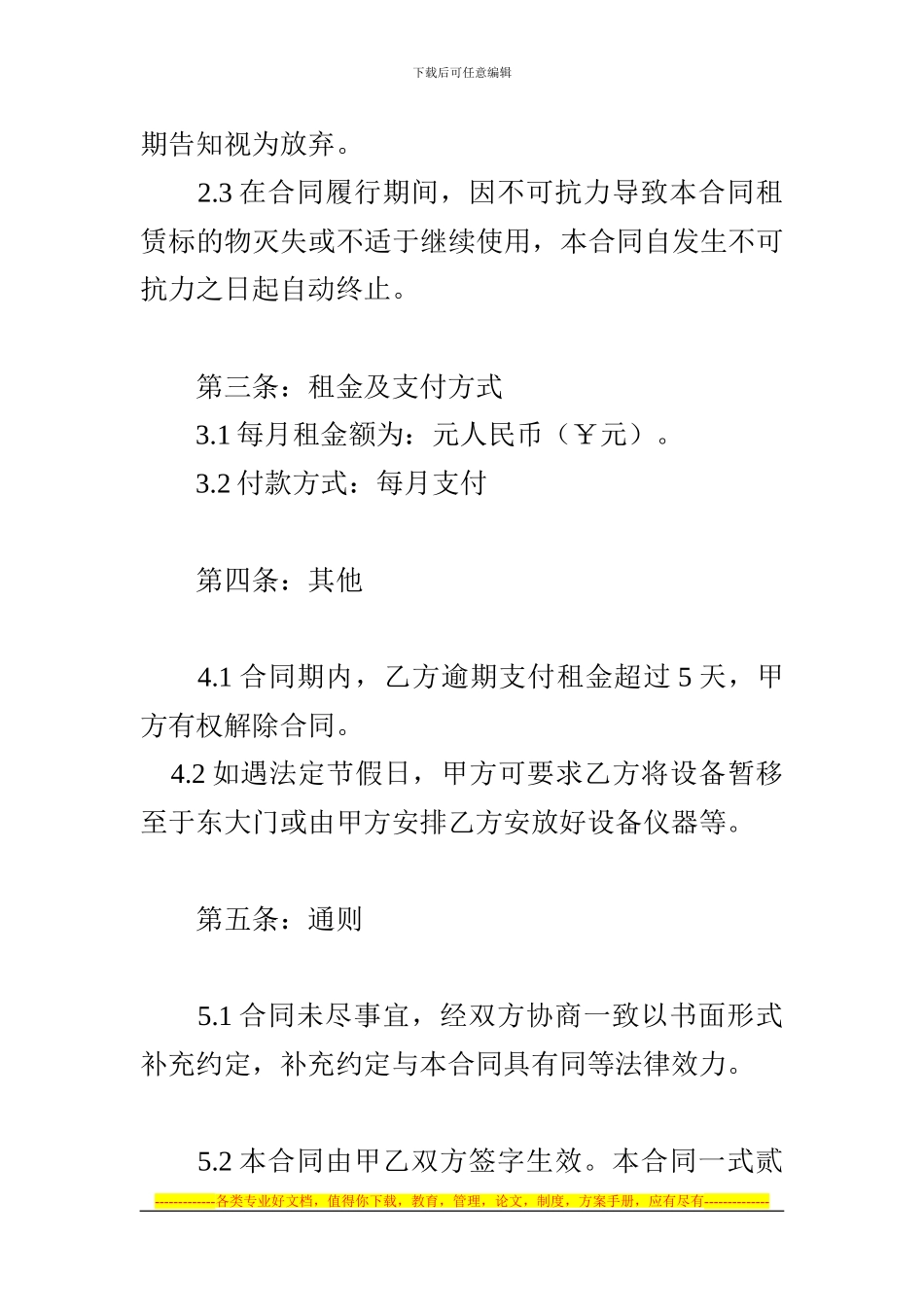 下载后可任意编辑

期告知视为放弃。

2.3 在合同履行期间，因不可抗力导致本合同租赁标的物灭失或不适于继续使用，本合同自发生不可抗力之日起自动终止。

第三条：租金及支付方式

3.1 每月租金额为：元人民币（￥元）。

3.2 付款方式：每月支付

第四条：其他

4.1 合同期内，乙方逾期支付租金超过 5 天，甲方有权解除合同。

4.2 如遇法定节假日，甲方可要求乙方将设备暂移至于东大门或由甲方安排乙方安放好设备仪器等。

第五条：通则

5.1 合同未尽事宜，经双方协商一致以书面形式补充约定，补充约定与本合同具有同等法律效力。

5.2 本合同由甲乙双方签字生效。本合同一式贰

-------------各类专业好文档，值得你下载，教育，管理，论文，制度，方案手册，应有尽有--------------